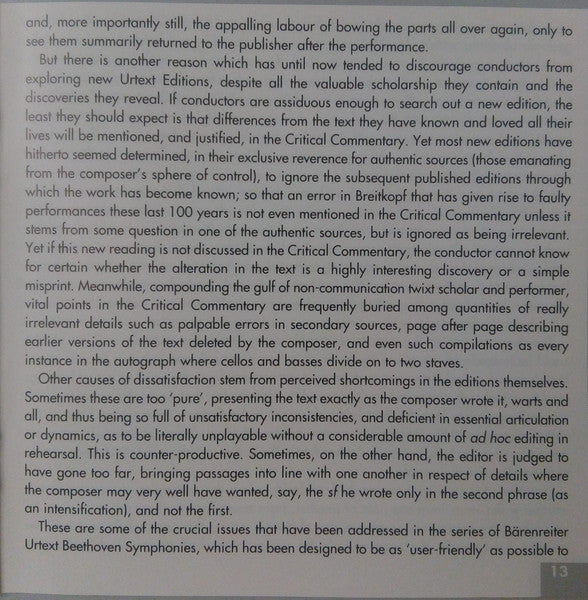 and, more importantly still, the appalling labour of bowing the parts all over again, only to see them summarily returned to the publisher after the performance.

But there is another reason which has until now tended to discourage conductors from exploring new Urtext Editions, despite all the valuable scholarship they contain and the discoveries they reveal. If conductors are assiduous enough to search out a new edition, the least they should expect is that differences from the text they have known and loved all their lives will be mentioned, and justified, in the Critical Commentary. Yet most new editions have hitherto seemed determined, in their exclusive reverence for authentic sources (those emanating from the composer's sphere of control), to ignore the subsequent published editions through which the work has become known; so that an error in Breitkopf that has given rise to faulty performances these last 100 years is not even mentioned in the Critical Commentary unless it stems from some question in one of the authentic sources, but is ignored as being irrelevant. Yet if this new reading is not discussed in the Critical Commentary, the conductor cannot know for certain whether the alteration in the text is a highly interesting discovery or a simple misprint. Meanwhile, compounding the gulf of non-communication twixt scholar and performer, vital points in the Critical Commentary are frequently buried among quantities of really irrelevant details such as palpable errors in secondary sources, page after page describing earlier versions of the text deleted by the composer, and even such compilations as every instance in the autograph where cellos and basses divide on to two staves.

Other causes of dissatisfaction stem from perceived shortcomings in the editions themselves. Sometimes these are too 'pure', presenting the text exactly as the composer wrote it, warts and all, and thus being so full of unsatisfactory inconsistencies, and deficient in essential articulation or dynamics, as to be literally unplayable without a considerable amount of ad hoc editing in rehearsal. This is counter-productive. Sometimes, on the other hand, the editor is judged to have gone too far, bringing passages into line with one another in respect of details where the composer may very well have wanted, say, the sf he wrote only in the second phrase (as an intensification), and not the first.

These are some of the crucial issues that have been addressed in the series of Bärenreiter Urtext Beethoven Symphonies, which has been designed to be as 'user-friendly' as possible to

13